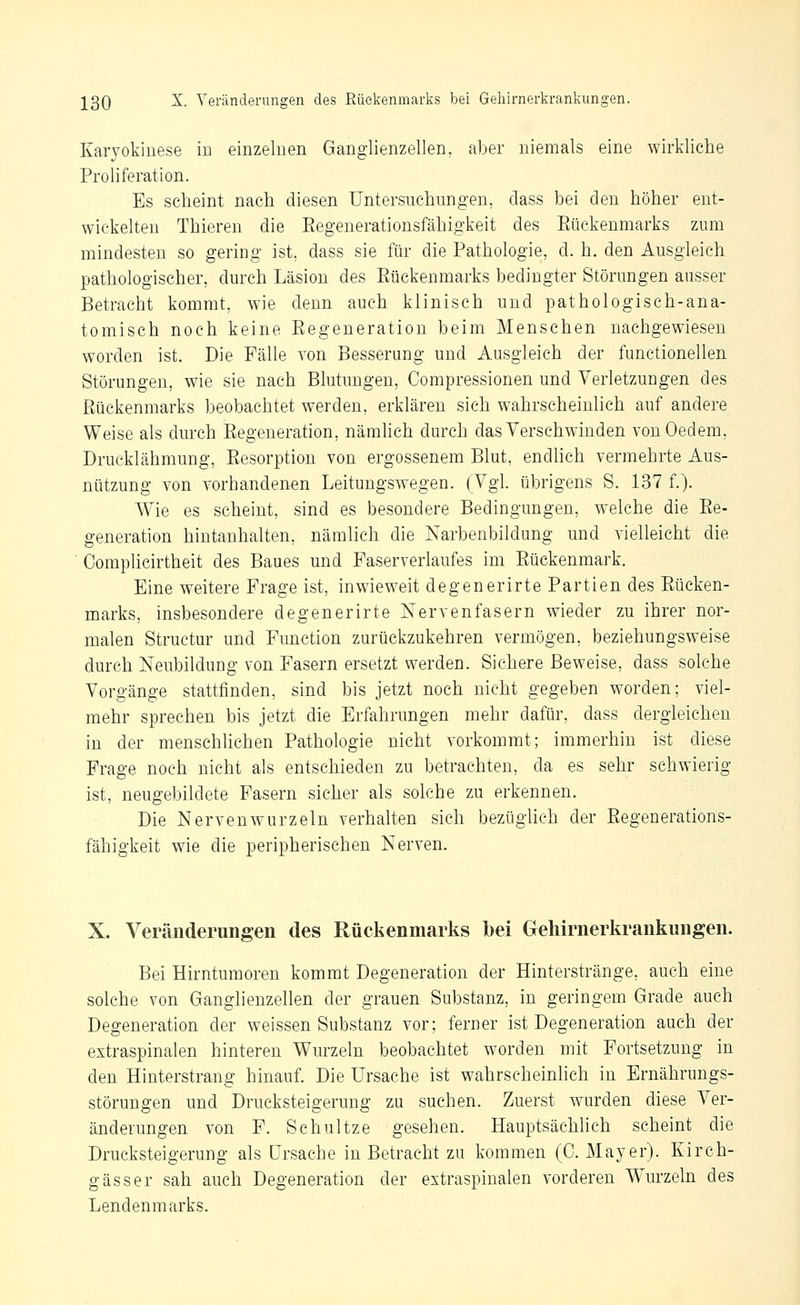 130 X. Veränderungen des Rückenmarks bei Gehirnerkrankungen.

Karyokinese in einzelnen Ganglienzellen, aber niemals eine wirkliche Proliferation.

Es scheint nach diesen Untersuchungen, dass bei den höher entwickelten Thieren die Regenerationsfähigkeit des Rückenmarks zum mindesten so gering ist, dass sie für die Pathologie, d. h. den Ausgleich pathologischer, durch Läsion des Rückenmarks bedingter Störungen ausser Betracht kommt, wie denn auch klinisch und pathologisch-anatomisch noch keine Regeneration beim Menschen nachgewiesen worden ist. Die Fälle von Besserung und Ausgleich der functionellen Störungen, wie sie nach Blutungen, Compressionen und Verletzungen des Rückenmarks beobachtet werden, erklären sich wahrscheinlich auf andere Weise als durch Regeneration, nämlich durch das Verschwinden von Oedem, Drucklähmung, Resorption von ergossenem Blut, endlich vermehrte Ausnützung von vorhandenen Leitungswegen. (Vgl. übrigens S. 137 f.).

Wie es scheint, sind es besondere Bedingungen, welche die Regeneration hintanhalten, nämlich die Narbenbildung und vielleicht die Complicirtheit des Baues und Faserverlaufes im Rückenmark.

Eine weitere Frage ist, inwieweit degenerirte Partien des Rückenmarks, insbesondere degenerirte Nervenfasern wieder zu ihrer normalen Structur und Function zurückzukehren vermögen, beziehungsweise durch Neubildung von Fasern ersetzt werden. Sichere Beweise, dass solche Vorgänge stattfinden, sind bis jetzt noch nicht gegeben worden; vielmehr sprechen bis jetzt die Erfahrungen mehr dafür, dass dergleichen in der menschlichen Pathologie nicht vorkommt; immerhin ist diese Frage noch nicht als entschieden zu betrachten, da es sehr schwierig ist, neugebildete Fasern sicher als solche zu erkennen.

Die Nervenwurzeln verhalten sich bezüglich der Regenerationsfähigkeit wie die peripherischen Nerven.

X. Veränderungen des Rückenmarks bei Gehirnerkrankungen.

Bei Hirntumoren kommt Degeneration der Hinterstränge, auch eine solche von Ganglienzellen der grauen Substanz, in geringem Grade auch Degeneration der weissen Substanz vor; ferner ist Degeneration auch der extraspinalen hinteren Wurzeln beobachtet worden mit Fortsetzung in den Hinterstrang hinauf. Die Ursache ist wahrscheinlich in Ernährungsstörungen und Drucksteigerung zu suchen. Zuerst wurden diese Veränderungen von F. Schultze gesehen. Hauptsächlich scheint die Drucksteigerung als Ursache in Betracht zu kommen (C. Mayer). Kirchgässer sah auch Degeneration der extraspinalen vorderen Wurzeln des Lendenmarks.